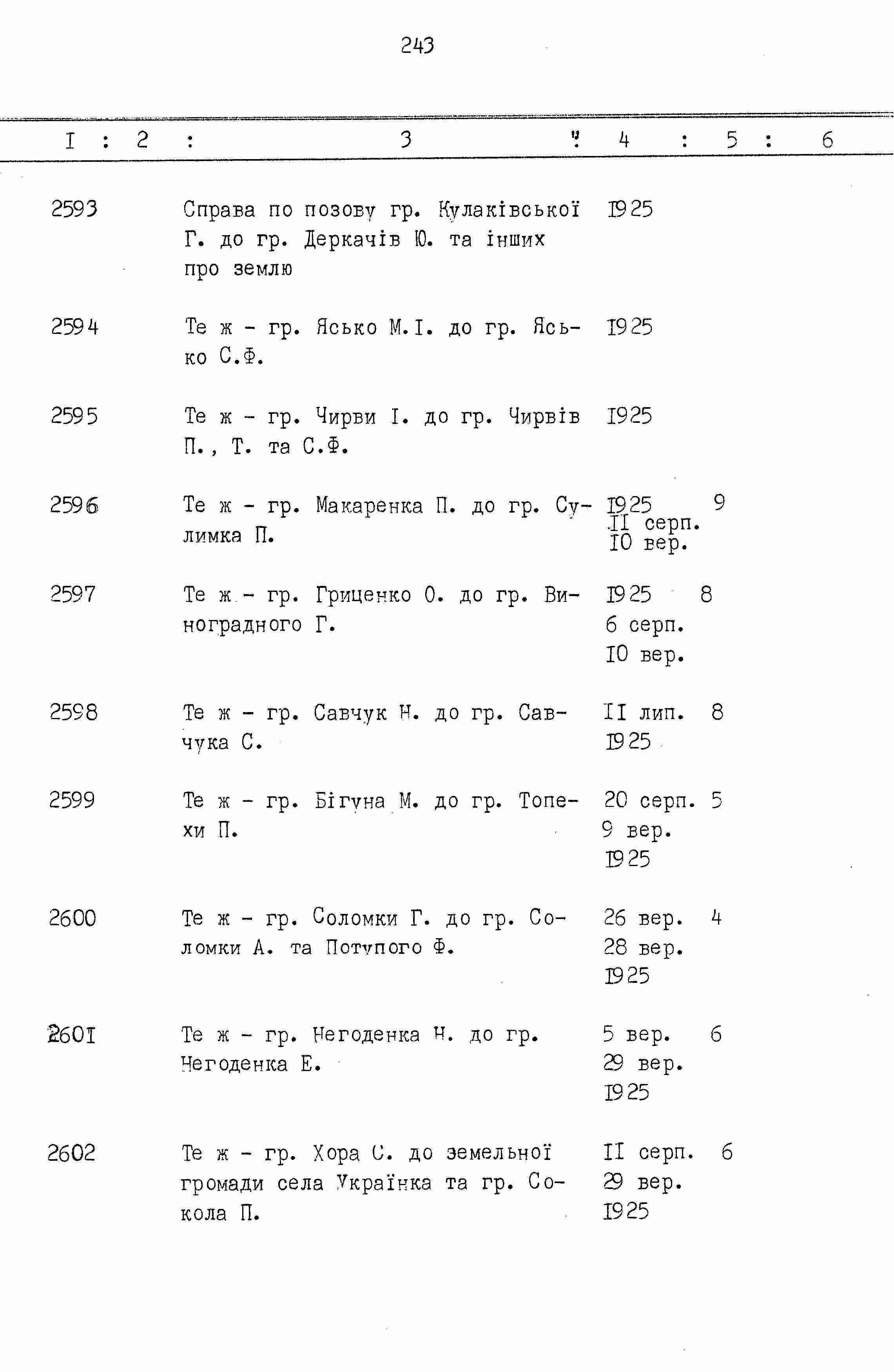 243

| I | 2 | 3 | 4 | 5 | 6 |
|---|---|---|---|---|---|
| 2593 | | Справа по позову гр. Кулаківської Г. до гр. Деркачів Ю. та інших про землю | I925 | | |
| 2594 | | Те ж - гр. Ясько М.І. до гр. Ясько С.Ф. | I925 | | |
| 2595 | | Те ж - гр. Чирви І. до гр. Чирвів П., Т. та С.Ф. | I925 | | |
| 2596 | | Те ж - гр. Макаренка П. до гр. Сулимка П. | I925 II серп. I0 вер. | 9 | |
| 2597 | | Те ж - гр. Гриценко О. до гр. Виноградного Г. | I925 6 серп. I0 вер. | 8 | |
| 2598 | | Те ж - гр. Савчук Н. до гр. Савчука С. | II лип. I925 | 8 | |
| 2599 | | Те ж - гр. Бігуна М. до гр. Топехи П. | 20 серп. 9 вер. I925 | 5 | |
| 2600 | | Те ж - гр. Соломки Г. до гр. Соломки А. та Потупого Ф. | 26 вер. 28 вер. I925 | 4 | |
| 260I | | Те ж - гр. Негоденка Н. до гр. Негоденка Е. | 5 вер. 29 вер. I925 | 6 | |
| 2602 | | Те ж - гр. Хора С. до земельної громади села Українка та гр. Сокола П. | II серп. 29 вер. I925 | 6 | |